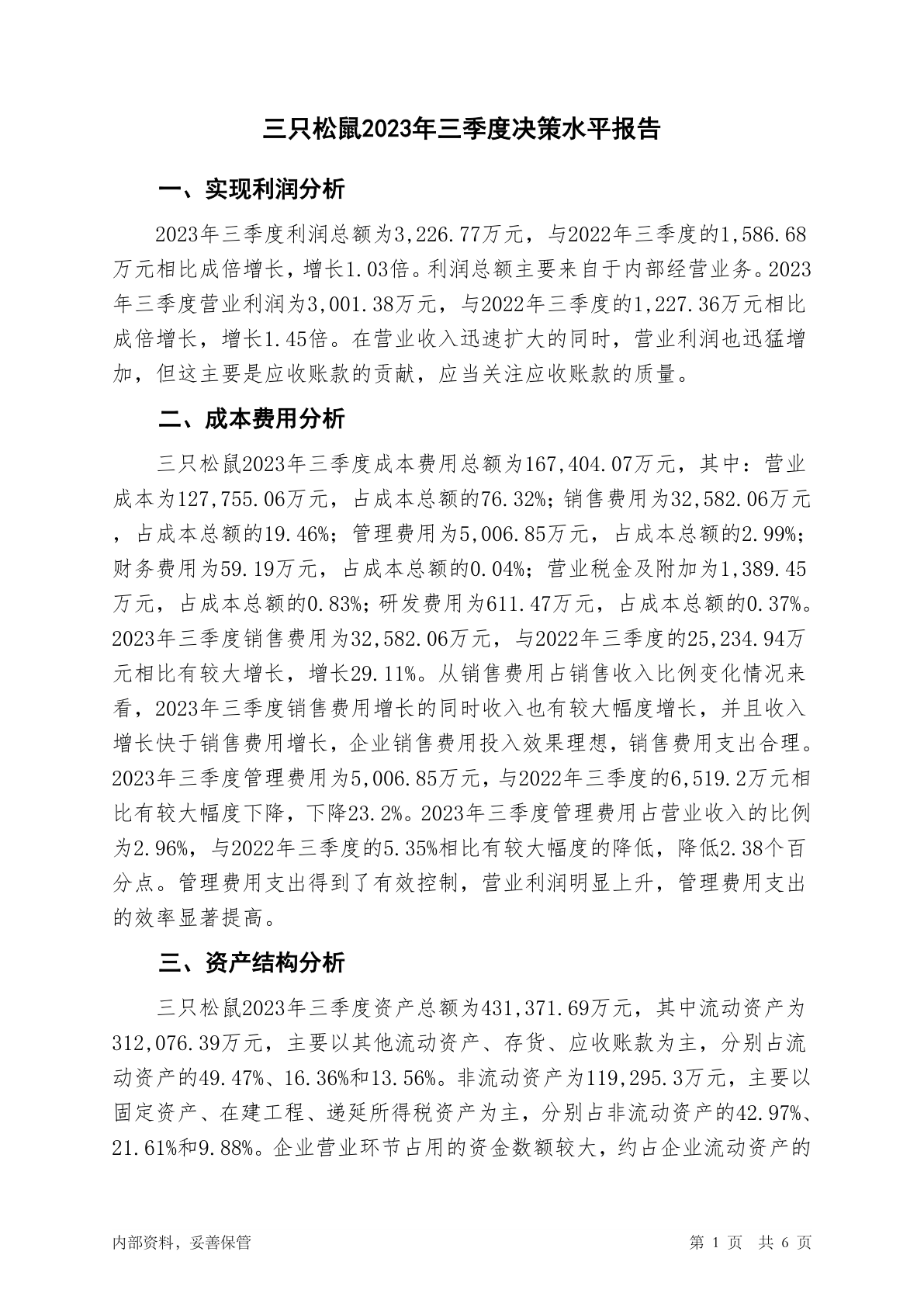 三只松鼠2023年三季度决策水平报告

一、实现利润分析

2023年三季度利润总额为3,226.77万元，与2022年三季度的1,586.68万元相比成倍增长，增长1.03倍。利润总额主要来自于内部经营业务。2023年三季度营业利润为3,001.38万元，与2022年三季度的1,227.36万元相比成倍增长，增长1.45倍。在营业收入迅速扩大的同时，营业利润也迅猛增加，但这主要是应收账款的贡献，应当关注应收账款的质量。

二、成本费用分析

三只松鼠2023年三季度成本费用总额为167,404.07万元，其中：营业成本为127,755.06万元，占成本总额的76.32%；销售费用为32,582.06万元，占成本总额的19.46%；管理费用为5,006.85万元，占成本总额的2.99%；财务费用为59.19万元，占成本总额的0.04%；营业税金及附加为1,389.45万元，占成本总额的0.83%；研发费用为611.47万元，占成本总额的0.37%。2023年三季度销售费用为32,582.06万元，与2022年三季度的25,234.94万元相比有较大增长，增长29.11%。从销售费用占销售收入比例变化情况来看，2023年三季度销售费用增长的同时收入也有较大幅度增长，并且收入增长快于销售费用增长，企业销售费用投入效果理想，销售费用支出合理。2023年三季度管理费用为5,006.85万元，与2022年三季度的6,519.2万元相比有较大幅度下降，下降23.2%。2023年三季度管理费用占营业收入的比例为2.96%，与2022年三季度的5.35%相比有较大幅度的降低，降低2.38个百分点。管理费用支出得到了有效控制，营业利润明显上升，管理费用支出的效率显著提高。

三、资产结构分析

三只松鼠2023年三季度资产总额为431,371.69万元，其中流动资产为312,076.39万元，主要以其他流动资产、存货、应收账款为主，分别占流动资产的49.47%、16.36%和13.56%。非流动资产为119,295.3万元，主要以固定资产、在建工程、递延所得税资产为主，分别占非流动资产的42.97%、21.61%和9.88%。企业营业环节占用的资金数额较大，约占企业流动资产的

内部资料，妥善保管

第 1 页 共 6 页